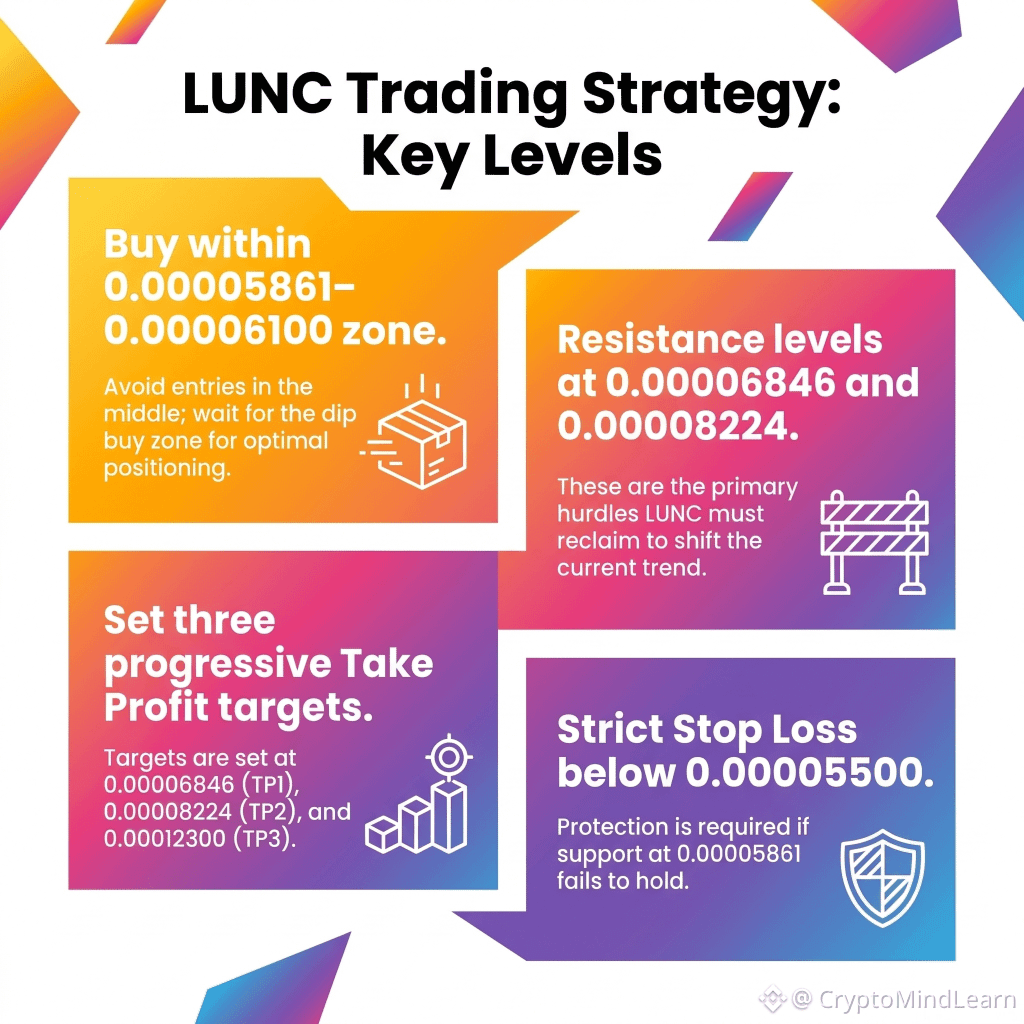 LUNC Trading Strategy: Key Levels

Buy within 0.00005861–0.00006100 zone.

Avoid entries in the middle; wait for the dip buy zone for optimal positioning.

Resistance levels at 0.00006846 and 0.00008224.

These are the primary hurdles LUNC must reclaim to shift the current trend.

Set three progressive Take Profit targets.

Targets are set at 0.00006846 (TP1), 0.00008224 (TP2), and 0.00012300 (TP3).

Strict Stop Loss below 0.00005500.

Protection is required if support at 0.00005861 fails to hold.

@ CryptoMindLearn